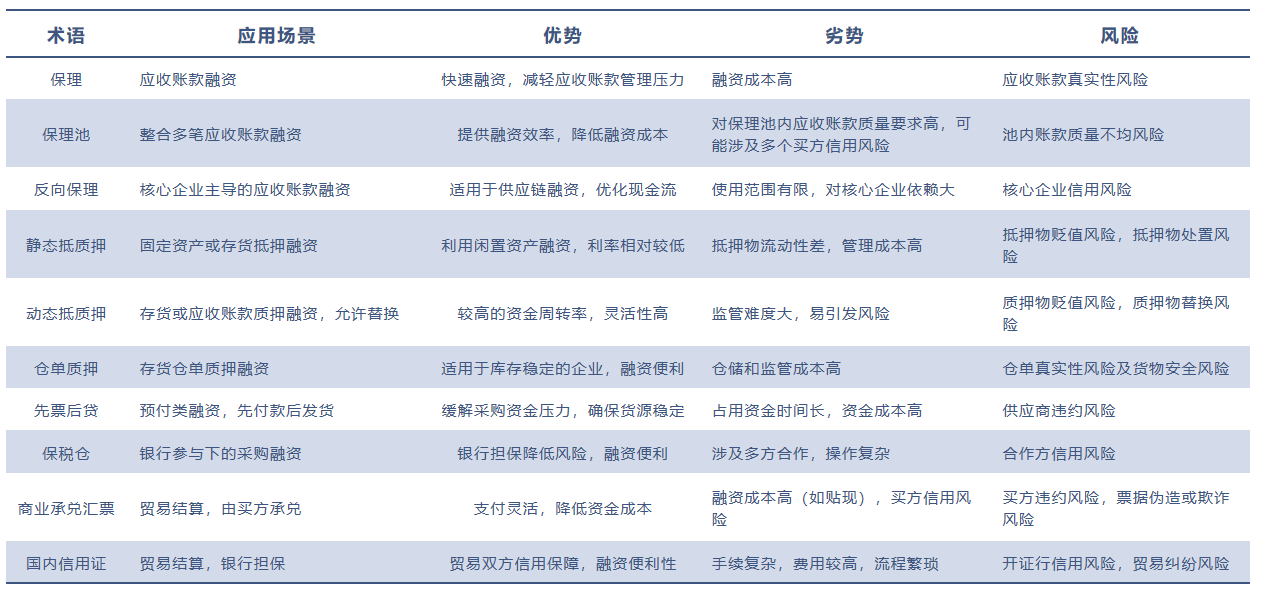 | 术语 | 应用场景 | 优势 | 劣势 | 风险 |
|---|---|---|---|---|
| 保理 | 应收账款融资 | 快速融资，减轻应收账款管理压力 | 融资成本高 | 应收账款真实性风险 |
| 保理池 | 整合多笔应收账款融资 | 提供融资效率，降低融资成本 | 对保理池内应收账款质量要求高，可能涉及多个买方信用风险 | 池内账款质量不均风险 |
| 反向保理 | 核心企业主导的应收账款融资 | 适用于供应链融资，优化现金流 | 使用范围有限，对核心企业依赖大 | 核心企业信用风险 |
| 静态抵质押 | 固定资产或存货抵押融资 | 利用闲置资产融资，利率相对较低 | 抵押物流动性差，管理成本高 | 抵押物贬值风险，抵押物处置风险 |
| 动态抵质押 | 存货或应收账款质押融资，允许替换 | 较高的资金周转率，灵活性高 | 监管难度大，易引发风险 | 质押物贬值风险，质押物替换风险 |
| 仓单质押 | 存货仓单质押融资 | 适用于库存稳定的企业，融资便利 | 仓储和监管成本高 | 仓单真实性风险及货物安全风险 |
| 先票后货 | 预付类融资，先付款后发货 | 缓解采购资金压力，确保货源稳定 | 占用资金时间长，资金成本高 | 供应商违约风险 |
| 保税仓 | 银行参与下的采购融资 | 银行担保降低风险，融资便利 | 涉及多方合作，操作复杂 | 合作方信用风险 |
| 商业承兑汇票 | 贸易结算，由买方承兑 | 支付灵活，降低资金成本 | 融资成本高（如贴现），买方信用风险 | 买方违约风险，票据伪造或欺诈风险 |
| 国内信用证 | 贸易结算，银行担保 | 贸易双方信用保障，融资便利性 | 手续复杂，费用较高，流程繁琐 | 开证行信用风险，贸易纠纷风险 |